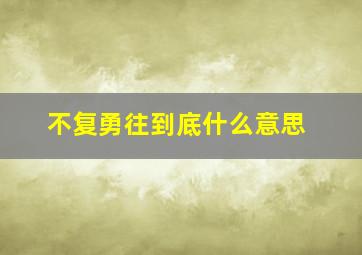 不复勇往到底什么意思